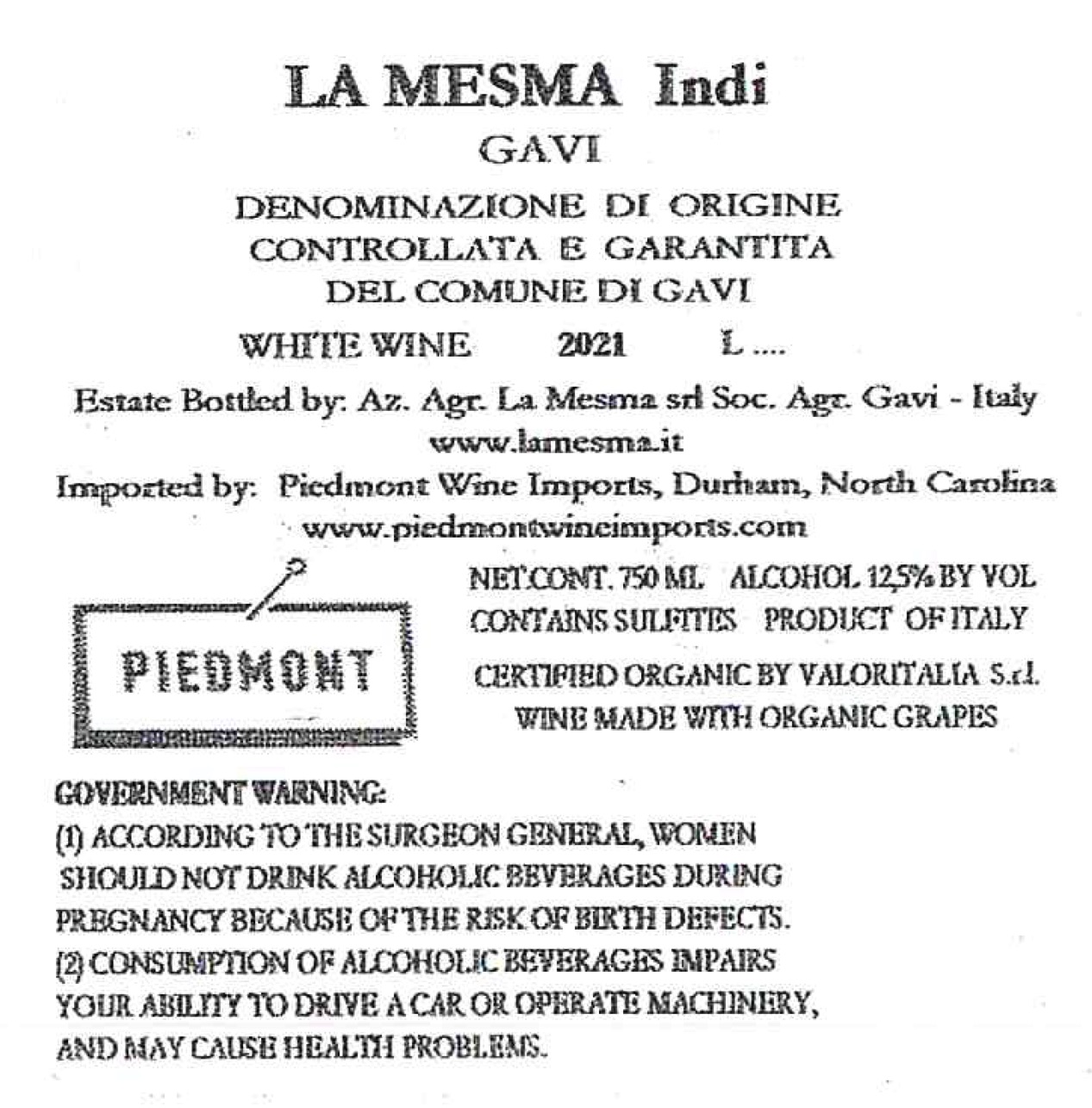 LA MESMA Indi

GAVI

DENOMINAZIONE DI ORIGINE
CONTROLLATA E GARANTITA
DEL COMUNE DI GAVI

WHITE WINE 2021 L ....

Estate Bottled by: Az. Agr. La Mesma srl Soc. Agr. Gavi - Italy
www.lamesma.it

Imported by: Piedmont Wine Imports, Durham, North Carolina
www.piedmontwineimports.com

PIEDMONT

NET.CONT. 750 ML ALCOHOL 12,5% BY VOL
CONTAINS SULFITES PRODUCT OF ITALY

CERTIFIED ORGANIC BY VALORITALIA S.r.l.
WINE MADE WITH ORGANIC GRAPES

GOVERNMENT WARNING:
(1) ACCORDING TO THE SURGEON GENERAL, WOMEN SHOULD NOT DRINK ALCOHOLIC BEVERAGES DURING PREGNANCY BECAUSE OF THE RISK OF BIRTH DEFECTS.
(2) CONSUMPTION OF ALCOHOLIC BEVERAGES IMPAIRS YOUR ABILITY TO DRIVE A CAR OR OPERATE MACHINERY, AND MAY CAUSE HEALTH PROBLEMS.